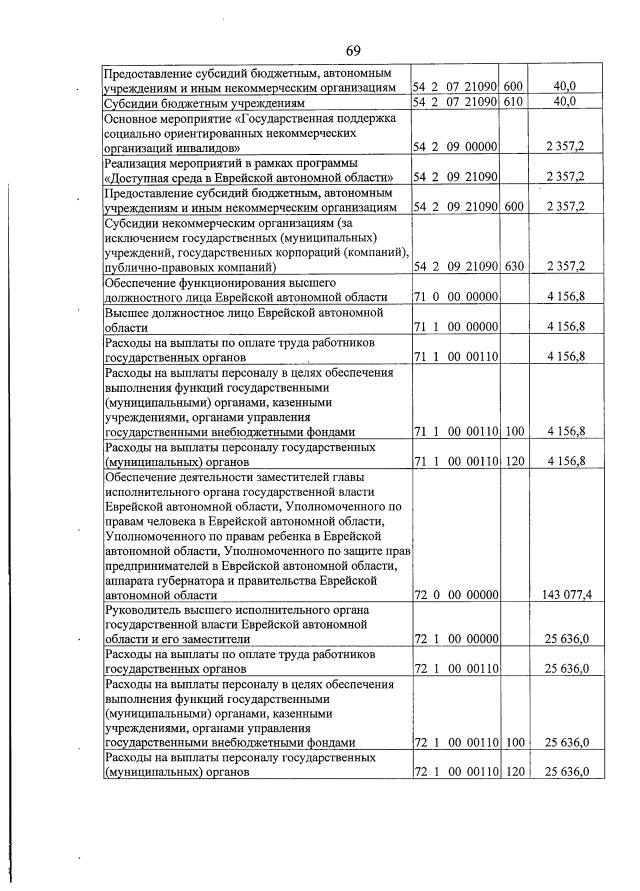 69

| Предоставление субсидий бюджетным, автономным учреждениям и иным некоммерческим организациям | 54 2 07 21090 | 600 | 40,0 |
|---|---|---|---|
| Субсидии бюджетным учреждениям | 54 2 07 21090 | 610 | 40,0 |
| Основное мероприятие «Государственная поддержка социально ориентированных некоммерческих организаций инвалидов» | 54 2 09 00000 | | 2 357,2 |
| Реализация мероприятий в рамках программы «Доступная среда в Еврейской автономной области» | 54 2 09 21090 | | 2 357,2 |
| Предоставление субсидий бюджетным, автономным учреждениям и иным некоммерческим организациям | 54 2 09 21090 | 600 | 2 357,2 |
| Субсидии некоммерческим организациям (за исключением государственных (муниципальных) учреждений, государственных корпораций (компаний), публично-правовых компаний) | 54 2 09 21090 | 630 | 2 357,2 |
| Обеспечение функционирования высшего должностного лица Еврейской автономной области | 71 0 00 00000 | | 4 156,8 |
| Высшее должностное лицо Еврейской автономной области | 71 1 00 00000 | | 4 156,8 |
| Расходы на выплаты по оплате труда работников государственных органов | 71 1 00 00110 | | 4 156,8 |
| Расходы на выплаты персоналу в целях обеспечения выполнения функций государственными (муниципальными) органами, казенными учреждениями, органами управления государственными внебюджетными фондами | 71 1 00 00110 | 100 | 4 156,8 |
| Расходы на выплаты персоналу государственных (муниципальных) органов | 71 1 00 00110 | 120 | 4 156,8 |
| Обеспечение деятельности заместителей главы исполнительного органа государственной власти Еврейской автономной области, Уполномоченного по правам человека в Еврейской автономной области, Уполномоченного по правам ребенка в Еврейской автономной области, Уполномоченного по защите прав предпринимателей в Еврейской автономной области, аппарата губернатора и правительства Еврейской автономной области | 72 0 00 00000 | | 143 077,4 |
| Руководитель высшего исполнительного органа государственной власти Еврейской автономной области и его заместители | 72 1 00 00000 | | 25 636,0 |
| Расходы на выплаты по оплате труда работников государственных органов | 72 1 00 00110 | | 25 636,0 |
| Расходы на выплаты персоналу в целях обеспечения выполнения функций государственными (муниципальными) органами, казенными учреждениями, органами управления государственными внебюджетными фондами | 72 1 00 00110 | 100 | 25 636,0 |
| Расходы на выплаты персоналу государственных (муниципальных) органов | 72 1 00 00110 | 120 | 25 636,0 |